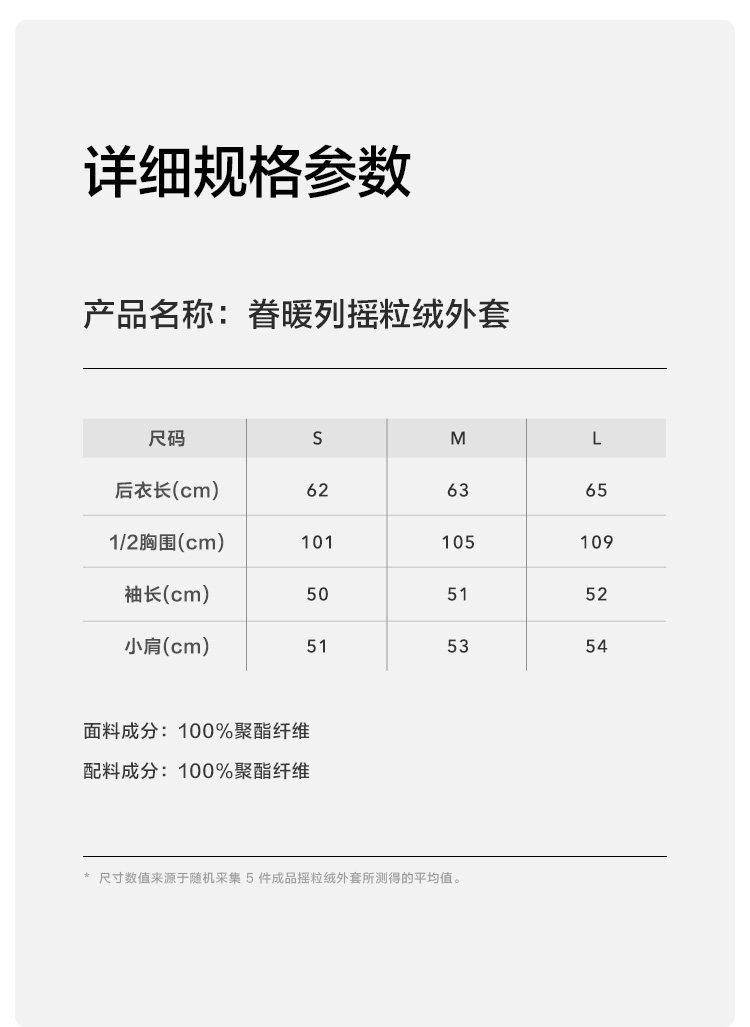 详细规格参数

产品名称：眷暖列摇粒绒外套

| 尺码 | S | M | L |
|---|---|---|---|
| 后衣长(cm) | 62 | 63 | 65 |
| 1/2胸围(cm) | 101 | 105 | 109 |
| 袖长(cm) | 50 | 51 | 52 |
| 小肩(cm) | 51 | 53 | 54 |

面料成分：100%聚酯纤维

配料成分：100%聚酯纤维

* 尺寸数值来源于随机采集 5 件成品摇粒绒外套所测得的平均值。